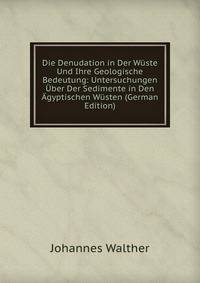 Die Denudation in Der Wüste Und Ihre Geologische Bedeutung: Untersuchungen Über Der Sedimente in Den Ägyptischen Wüsten (German Edition)

Johannes Walther